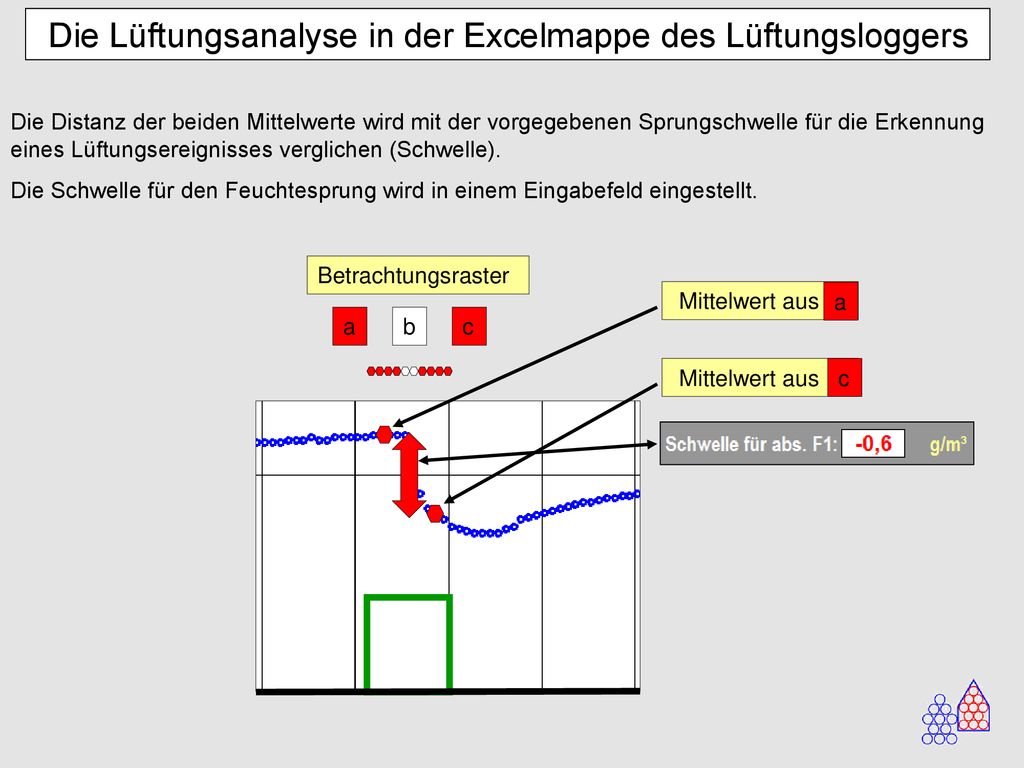 Die Lüftungsanalyse in der Excelmappe des Lüftungsloggers

Die Distanz der beiden Mittelwerte wird mit der vorgegebenen Sprungschwelle für die Erkennung eines Lüftungsereignisses verglichen (Schwelle).

Die Schwelle für den Feuchtesprung wird in einem Eingabefeld eingestellt.

Betrachtungsraster

a

b

c

Mittelwert aus a

Mittelwert aus c

Schwelle für abs. F1: -0,6 g/m³